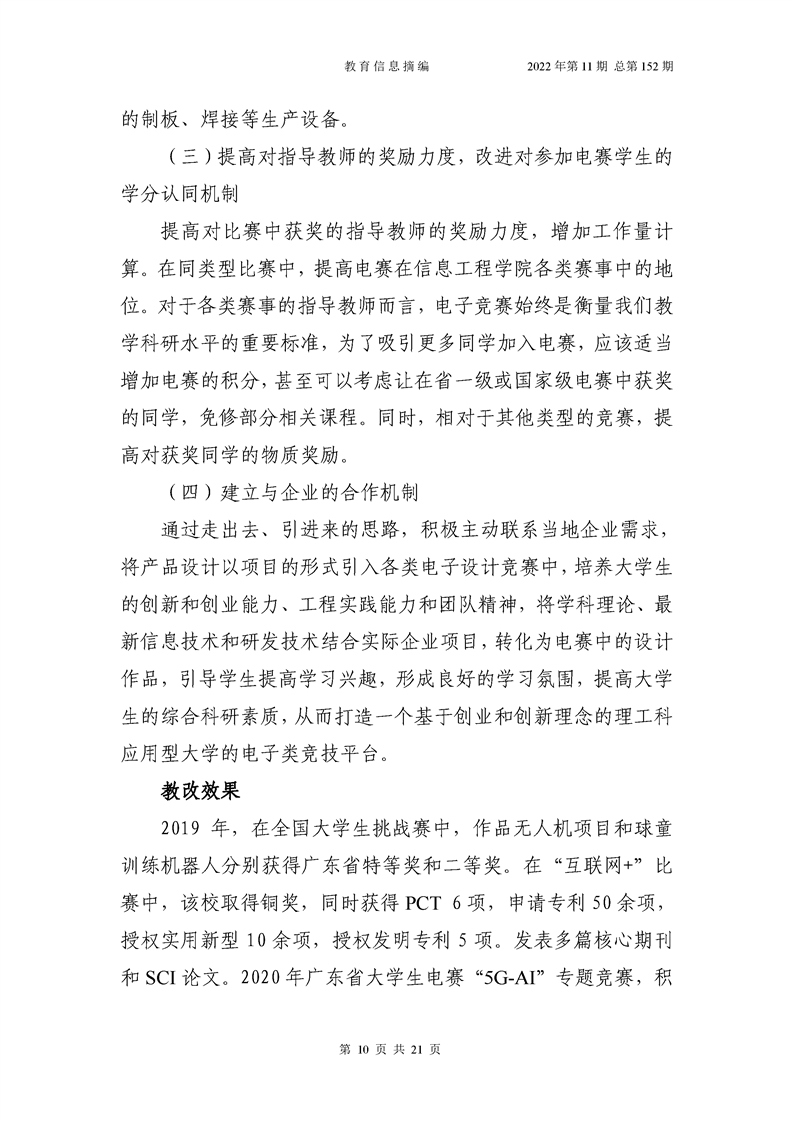 教育信息摘编　　2022年第11期 总第152期

的制板、焊接等生产设备。

（三）提高对指导教师的奖励力度，改进对参加电赛学生的学分认同机制

提高对比赛中获奖的指导教师的奖励力度，增加工作量计算。在同类型比赛中，提高电赛在信息工程学院各类赛事中的地位。对于各类赛事的指导教师而言，电子竞赛始终是衡量我们教学科研水平的重要标准，为了吸引更多同学加入电赛，应该适当增加电赛的积分，甚至可以考虑让在省一级或国家级电赛中获奖的同学，免修部分相关课程。同时，相对于其他类型的竞赛，提高对获奖同学的物质奖励。

（四）建立与企业的合作机制

通过走出去、引进来的思路，积极主动联系当地企业需求，将产品设计以项目的形式引入各类电子设计竞赛中，培养大学生的创新和创业能力、工程实践能力和团队精神，将学科理论、最新信息技术和研发技术结合实际企业项目，转化为电赛中的设计作品，引导学生提高学习兴趣，形成良好的学习氛围，提高大学生的综合科研素质，从而打造一个基于创业和创新理念的理工科应用型大学的电子类竞技平台。

教改效果

2019 年，在全国大学生挑战赛中，作品无人机项目和球童训练机器人分别获得广东省特等奖和二等奖。在“互联网+”比赛中，该校取得铜奖，同时获得 PCT 6 项，申请专利 50 余项，授权实用新型 10 余项，授权发明专利 5 项。发表多篇核心期刊和 SCI 论文。2020 年广东省大学生电赛“5G-AI”专题竞赛，积

第 10 页 共 21 页